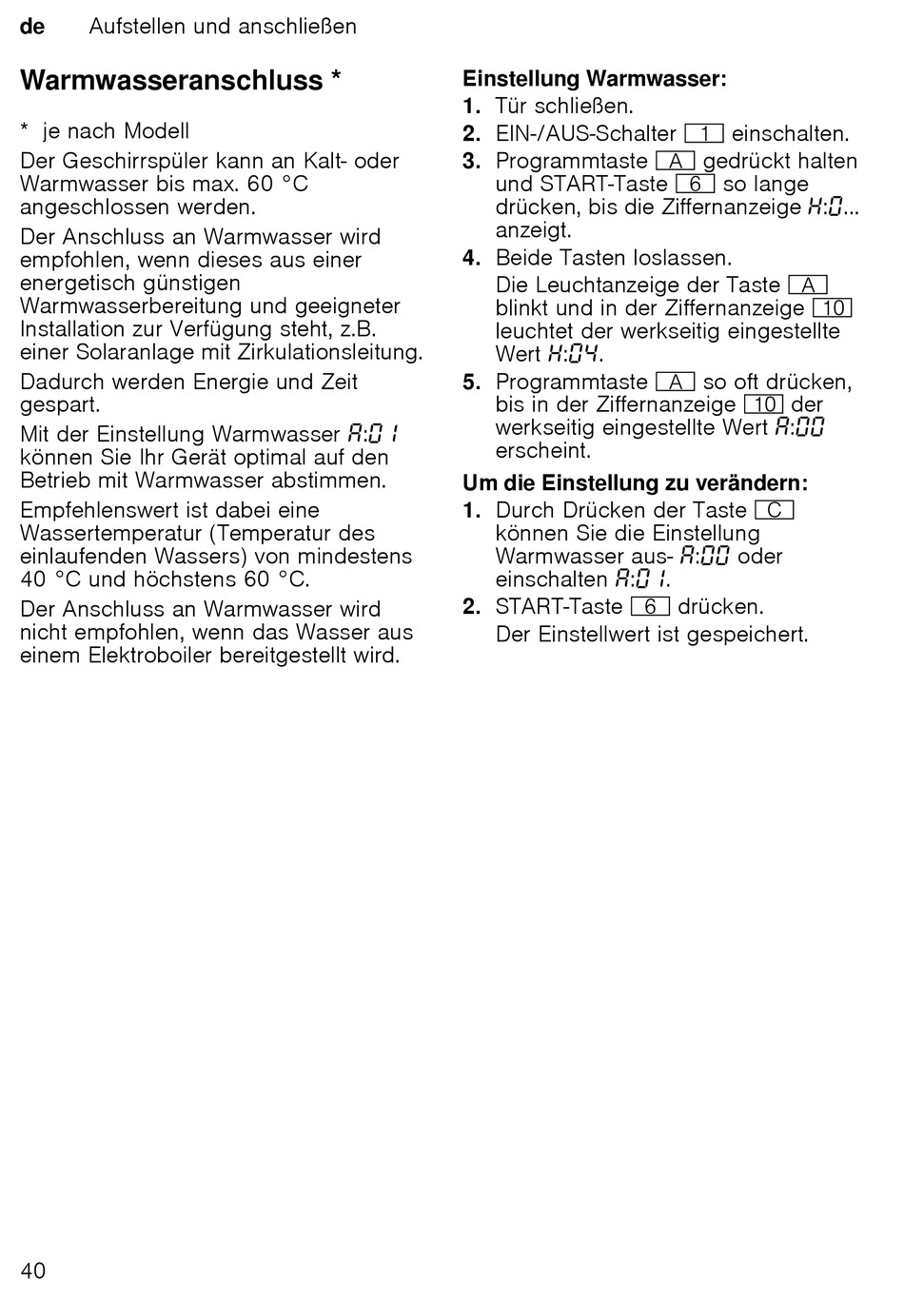 de Aufstellen und anschließen

Warmwasseranschluss *

* je nach Modell

Der Geschirrspüler kann an Kalt- oder Warmwasser bis max. 60 °C angeschlossen werden.

Der Anschluss an Warmwasser wird empfohlen, wenn dieses aus einer energetisch günstigen Warmwasserbereitung und geeigneter Installation zur Verfügung steht, z.B. einer Solaranlage mit Zirkulationsleitung.

Dadurch werden Energie und Zeit gespart.

Mit der Einstellung Warmwasser A:01 können Sie Ihr Gerät optimal auf den Betrieb mit Warmwasser abstimmen.

Empfehlenswert ist dabei eine Wassertemperatur (Temperatur des einlaufenden Wassers) von mindestens 40 °C und höchstens 60 °C.

Der Anschluss an Warmwasser wird nicht empfohlen, wenn das Wasser aus einem Elektroboiler bereitgestellt wird.

Einstellung Warmwasser:
1. Tür schließen.
2. EIN-/AUS-Schalter 1 einschalten.
3. Programmtaste A gedrückt halten und START-Taste 6 so lange drücken, bis die Ziffernanzeige H:0... anzeigt.
4. Beide Tasten loslassen.
Die Leuchtanzeige der Taste A blinkt und in der Ziffernanzeige 10 leuchtet der werkseitig eingestellte Wert H:04.
5. Programmtaste A so oft drücken, bis in der Ziffernanzeige 10 der werkseitig eingestellte Wert A:00 erscheint.

Um die Einstellung zu verändern:
1. Durch Drücken der Taste C können Sie die Einstellung Warmwasser aus- A:00 oder einschalten A:01.
2. START-Taste 6 drücken.
Der Einstellwert ist gespeichert.

40